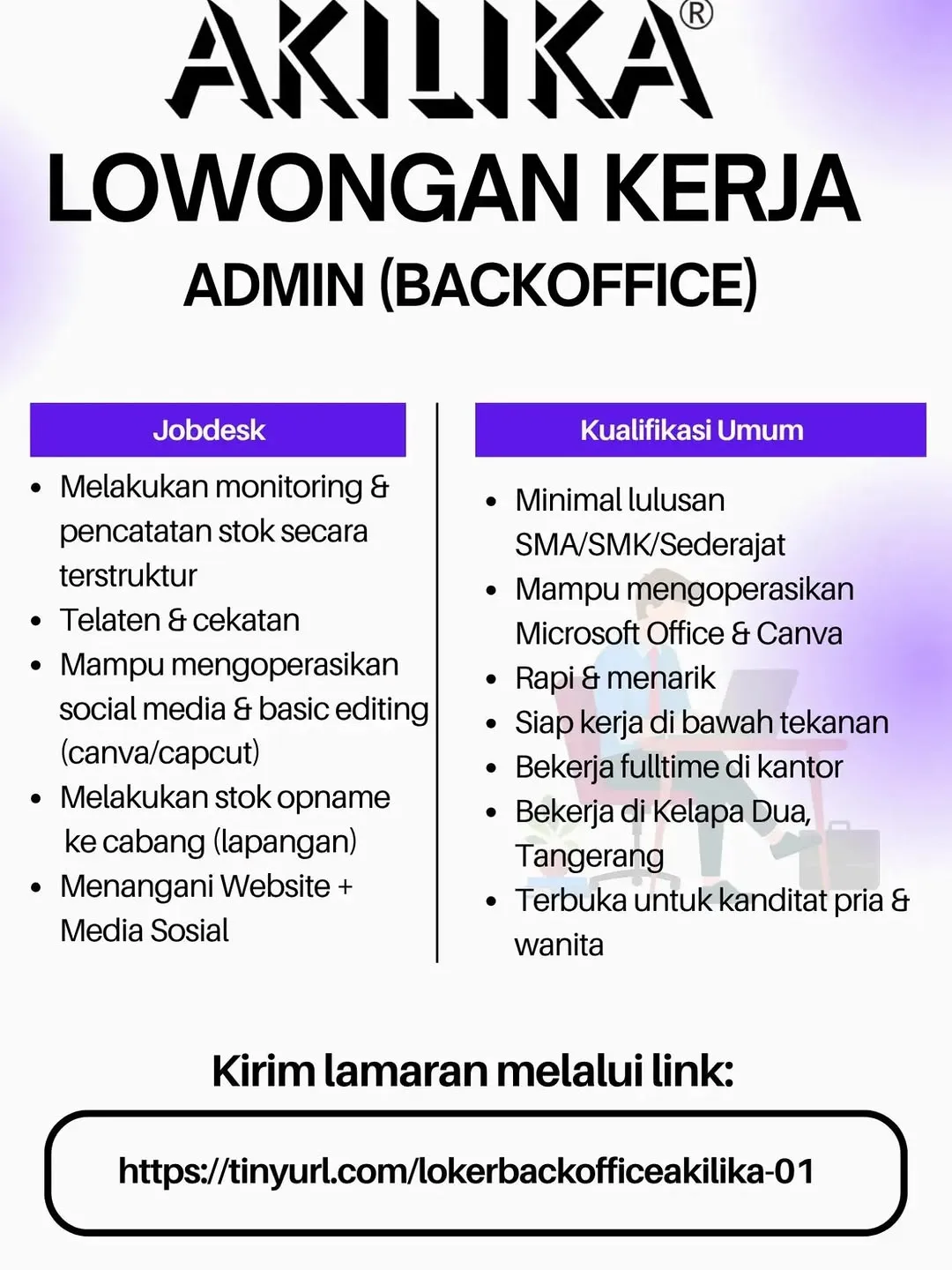 AKILIKA®

LOWONGAN KERJA

ADMIN (BACKOFFICE)

Jobdesk

- Melakukan monitoring & pencatatan stok secara terstruktur
- Telaten & cekatan
- Mampu mengoperasikan social media & basic editing (canva/capcut)
- Melakukan stok opname ke cabang (lapangan)
- Menangani Website + Media Sosial

Kualifikasi Umum

- Minimal lulusan SMA/SMK/Sederajat
- Mampu mengoperasikan Microsoft Office & Canva
- Rapi & menarik
- Siap kerja di bawah tekanan
- Bekerja fulltime di kantor
- Bekerja di Kelapa Dua, Tangerang
- Terbuka untuk kanditat pria & wanita

Kirim lamaran melalui link:

https://tinyurl.com/lokerbackofficeakilika-01